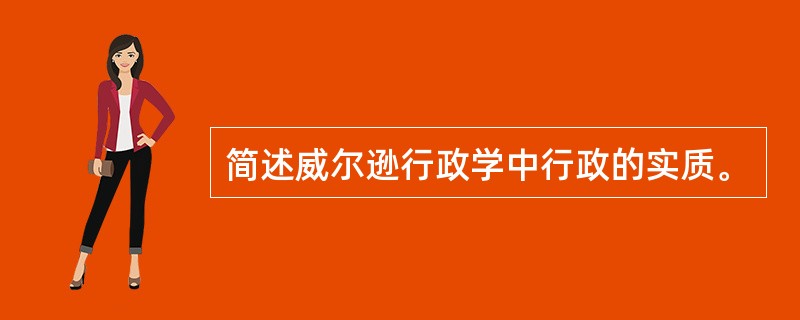 简述威尔逊行政学中行政的实质。